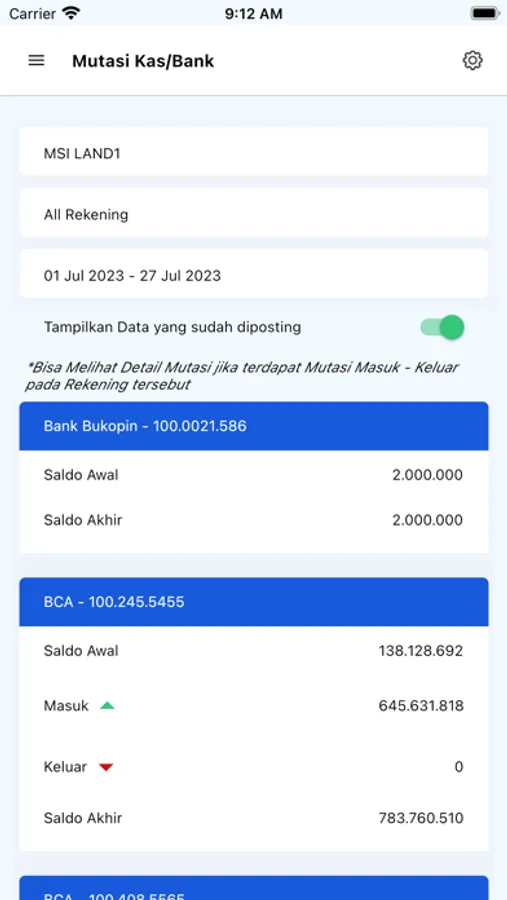 Carrier 9:12 AM

Mutasi Kas/Bank

MSI LAND1

All Rekening

01 Jul 2023 - 27 Jul 2023

Tampilkan Data yang sudah diposting

*Bisa Melihat Detail Mutasi jika terdapat Mutasi Masuk - Keluar pada Rekening tersebut

Bank Bukopin - 100.0021.586

Saldo Awal 2.000.000

Saldo Akhir 2.000.000

BCA - 100.245.5455

Saldo Awal 138.128.692

Masuk 645.631.818

Keluar 0

Saldo Akhir 783.760.510

BCA - 100.408.5565